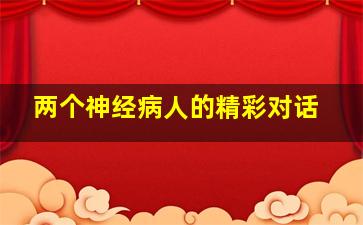 两个神经病人的精彩对话